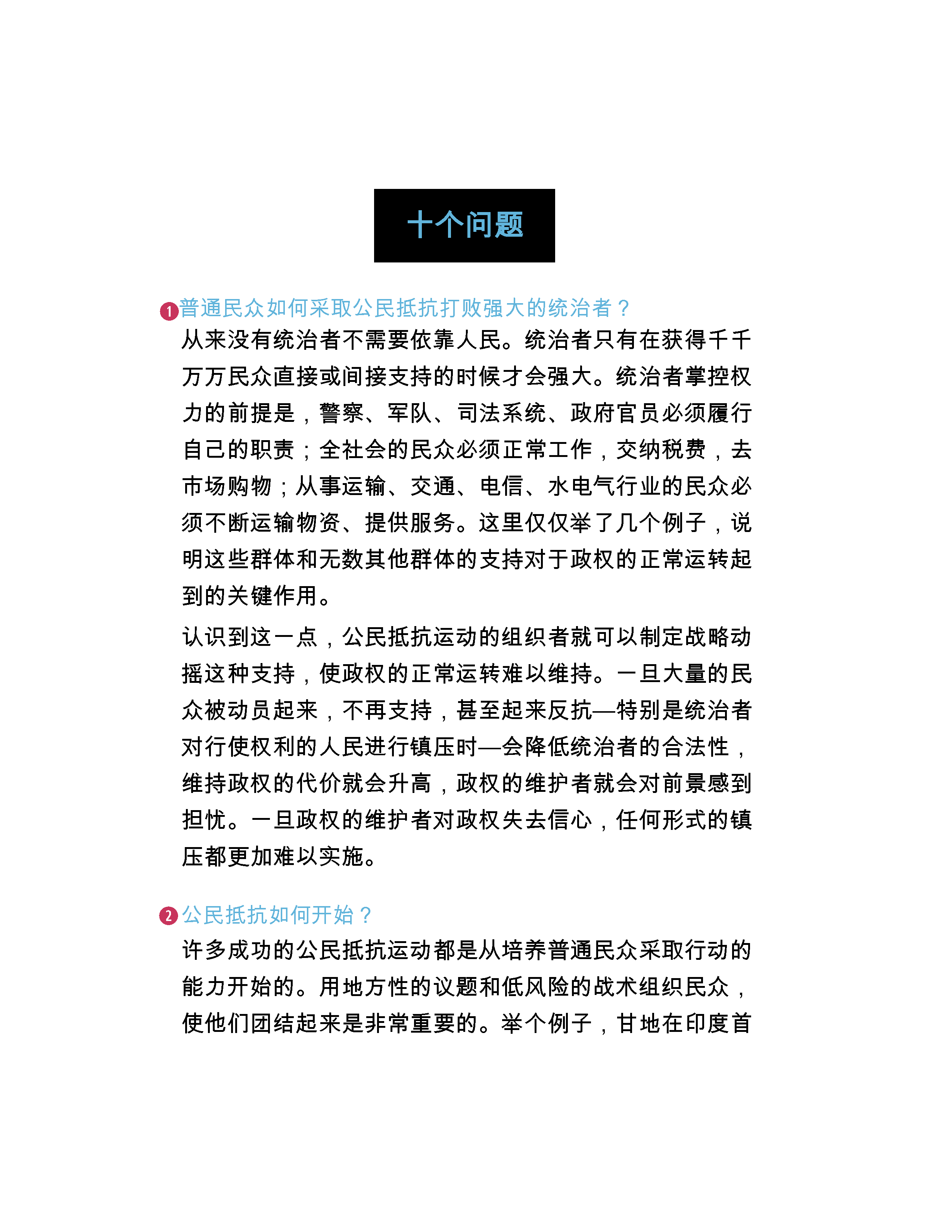 十个问题

1 普通民众如何采取公民抵抗打败强大的统治者？

从来没有统治者不需要依靠人民。统治者只有在获得千千万万民众直接或间接支持的时候才会强大。统治者掌控权力的前提是，警察、军队、司法系统、政府官员必须履行自己的职责；全社会的民众必须正常工作，交纳税费，去市场购物；从事运输、交通、电信、水电气行业的民众必须不断运输物资、提供服务。这里仅仅举了几个例子，说明这些群体和无数其他群体的支持对于政权的正常运转起到的关键作用。

认识到这一点，公民抵抗运动的组织者就可以制定战略动摇这种支持，使政权的正常运转难以维持。一旦大量的民众被动员起来，不再支持，甚至起来反抗—特别是统治者对行使权利的人民进行镇压时—会降低统治者的合法性，维持政权的代价就会升高，政权的维护者就会对前景感到担忧。一旦政权的维护者对政权失去信心，任何形式的镇压都更加难以实施。

2 公民抵抗如何开始？

许多成功的公民抵抗运动都是从培养普通民众采取行动的能力开始的。用地方性的议题和低风险的战术组织民众，使他们团结起来是非常重要的。举个例子，甘地在印度首